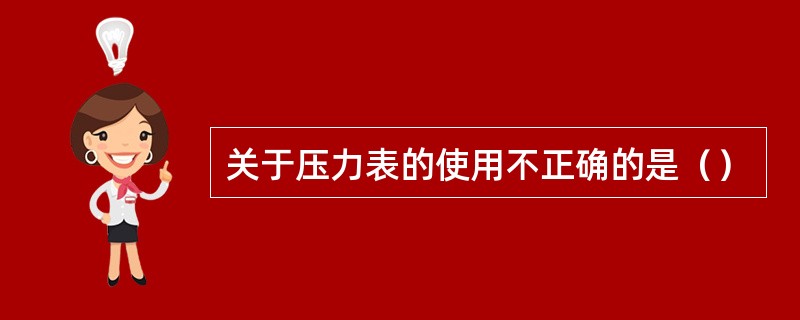 关于压力表的使用不正确的是（）